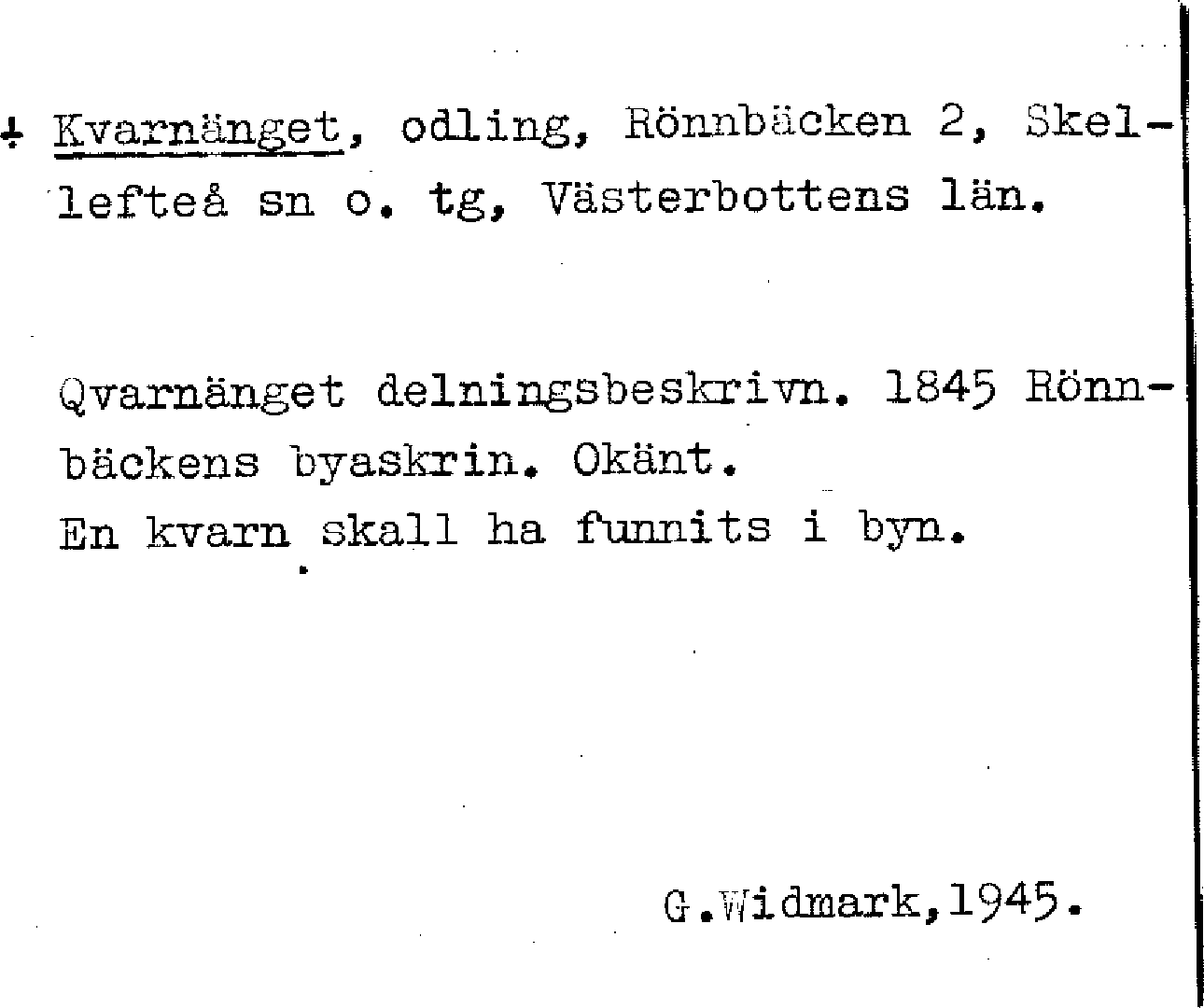 + Kvarnänget, odling, Rönnbäcken 2, Skellefteå sn o. tg, Västerbottens län.

Qvarnänget delningsbeskrivn. 1845 Rönnbäckens byaskrin. Okänt.
En kvarn skall ha funnits i byn.

G.Widmark,1945.